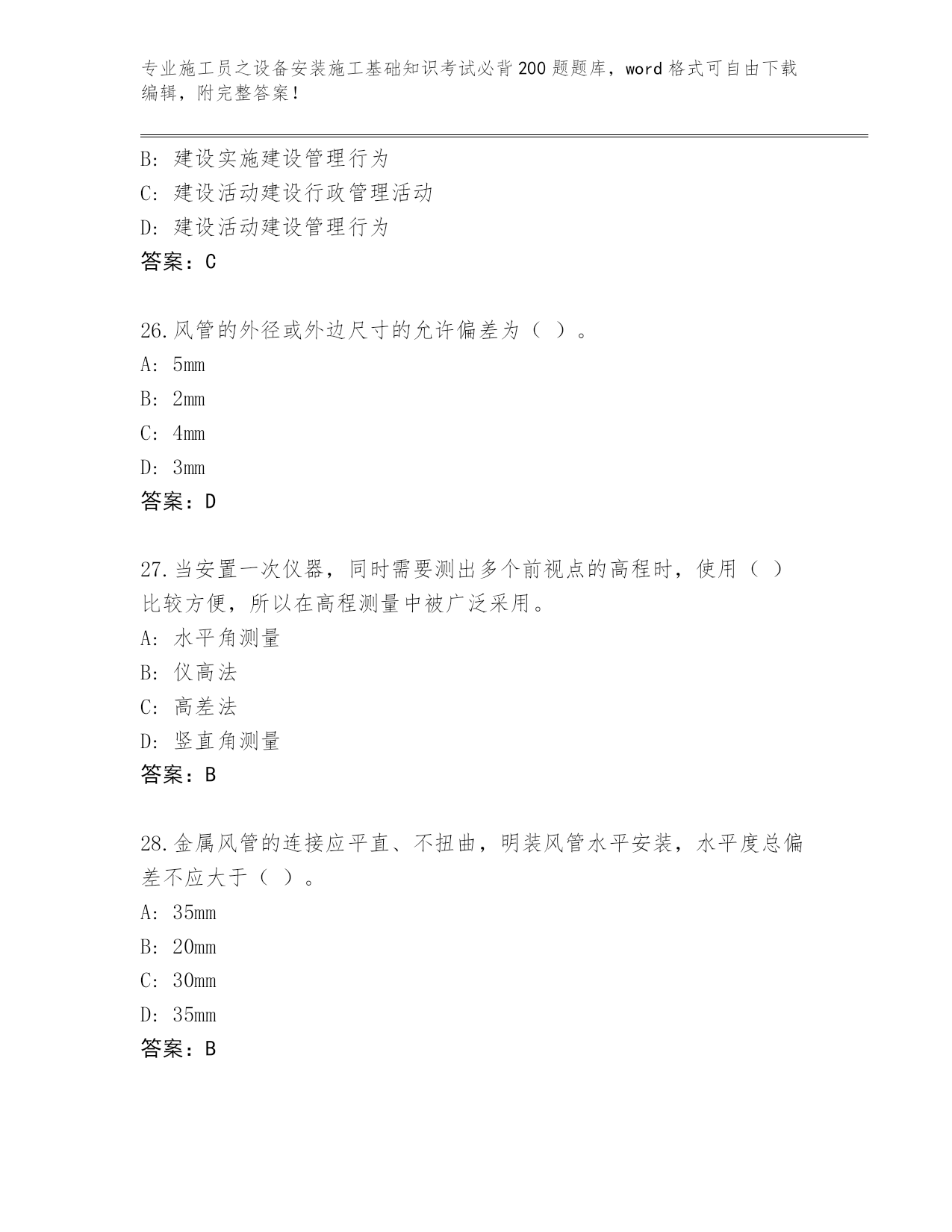 专业施工员之设备安装施工基础知识考试必背200题题库，word格式可自由下载编辑，附完整答案！

B: 建设实施建设管理行为
C: 建设活动建设行政管理活动
D: 建设活动建设管理行为
答案：C

26.风管的外径或外边尺寸的允许偏差为（ ）。
A: 5mm
B: 2mm
C: 4mm
D: 3mm
答案：D

27.当安置一次仪器，同时需要测出多个前视点的高程时，使用（ ）比较方便，所以在高程测量中被广泛采用。
A: 水平角测量
B: 仪高法
C: 高差法
D: 竖直角测量
答案：B

28.金属风管的连接应平直、不扭曲，明装风管水平安装，水平度总偏差不应大于（ ）。
A: 35mm
B: 20mm
C: 30mm
D: 35mm
答案：B